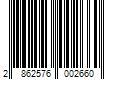 2 862576 002660